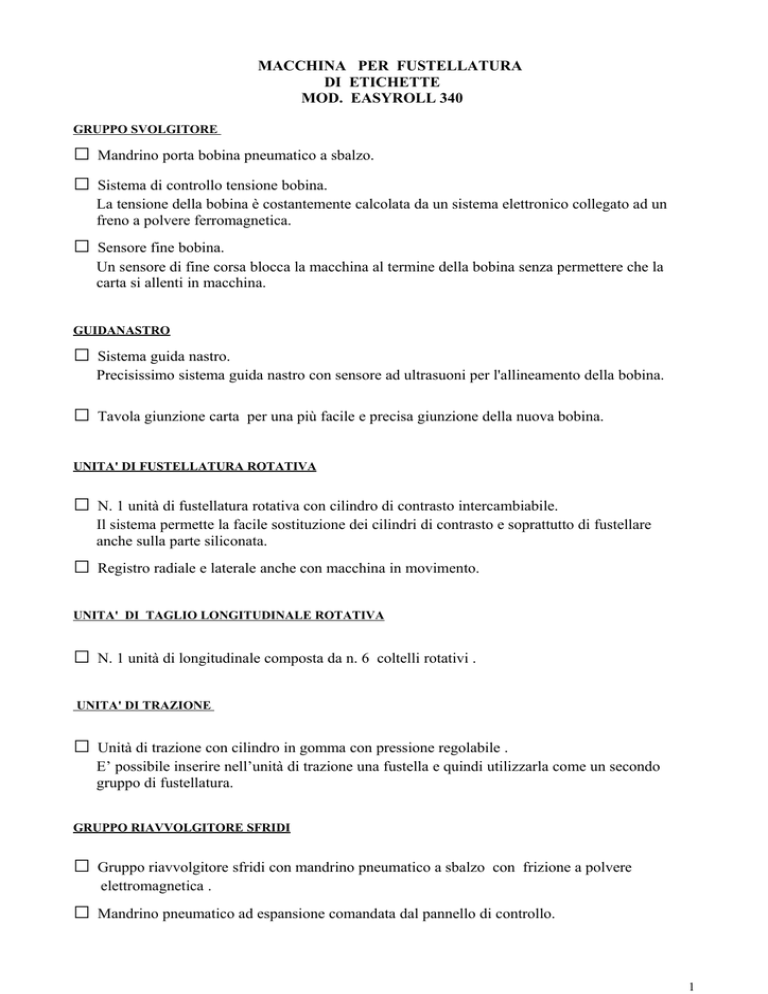 MACCHINA PER FUSTELLATURA
DI ETICHETTE
MOD. EASYROLL 340

GRUPPO SVOLGITORE

☐ Mandrino porta bobina pneumatico a sbalzo.

☐ Sistema di controllo tensione bobina.
La tensione della bobina è costantemente calcolata da un sistema elettronico collegato ad un freno a polvere ferromagnetica.

☐ Sensore fine bobina.
Un sensore di fine corsa blocca la macchina al termine della bobina senza permettere che la carta si allenti in macchina.

GUIDANASTRO

☐ Sistema guida nastro.
Precisissimo sistema guida nastro con sensore ad ultrasuoni per l'allineamento della bobina.

☐ Tavola giunzione carta per una più facile e precisa giunzione della nuova bobina.

UNITA' DI FUSTELLATURA ROTATIVA

☐ N. 1 unità di fustellatura rotativa con cilindro di contrasto intercambiabile.
Il sistema permette la facile sostituzione dei cilindri di contrasto e soprattutto di fustellare anche sulla parte siliconata.

☐ Registro radiale e laterale anche con macchina in movimento.

UNITA' DI TAGLIO LONGITUDINALE ROTATIVA

☐ N. 1 unità di longitudinale composta da n. 6 coltelli rotativi .

UNITA' DI TRAZIONE

☐ Unità di trazione con cilindro in gomma con pressione regolabile .
E' possibile inserire nell'unità di trazione una fustella e quindi utilizzarla come un secondo gruppo di fustellatura.

GRUPPO RIAVVOLGITORE SFRIDI

☐ Gruppo riavvolgitore sfridi con mandrino pneumatico a sbalzo con frizione a polvere elettromagnetica .

☐ Mandrino pneumatico ad espansione comandata dal pannello di controllo.

1